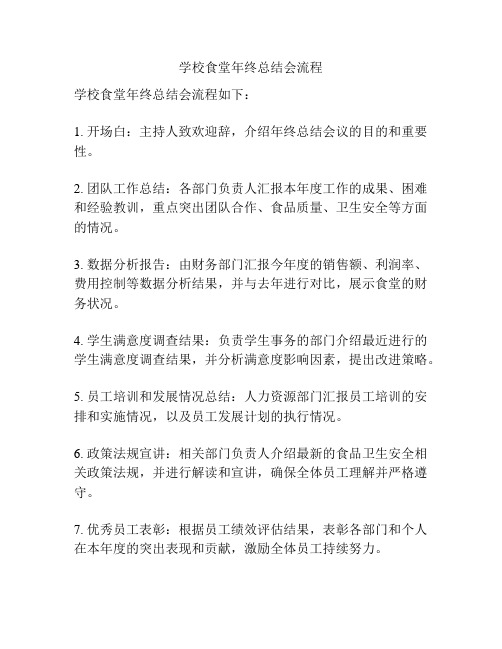 学校食堂年终总结会流程

学校食堂年终总结会流程如下：

1. 开场白：主持人致欢迎辞，介绍年终总结会议的目的和重要性。

2. 团队工作总结：各部门负责人汇报本年度工作的成果、困难和经验教训，重点突出团队合作、食品质量、卫生安全等方面的情况。

3. 数据分析报告：由财务部门汇报今年度的销售额、利润率、费用控制等数据分析结果，并与去年进行对比，展示食堂的财务状况。

4. 学生满意度调查结果：负责学生事务的部门介绍最近进行的学生满意度调查结果，并分析满意度影响因素，提出改进策略。

5. 员工培训和发展情况总结：人力资源部门汇报员工培训的安排和实施情况，以及员工发展计划的执行情况。

6. 政策法规宣讲：相关部门负责人介绍最新的食品卫生安全相关政策法规，并进行解读和宣讲，确保全体员工理解并严格遵守。

7. 优秀员工表彰：根据员工绩效评估结果，表彰各部门和个人在本年度的突出表现和贡献，激励全体员工持续努力。